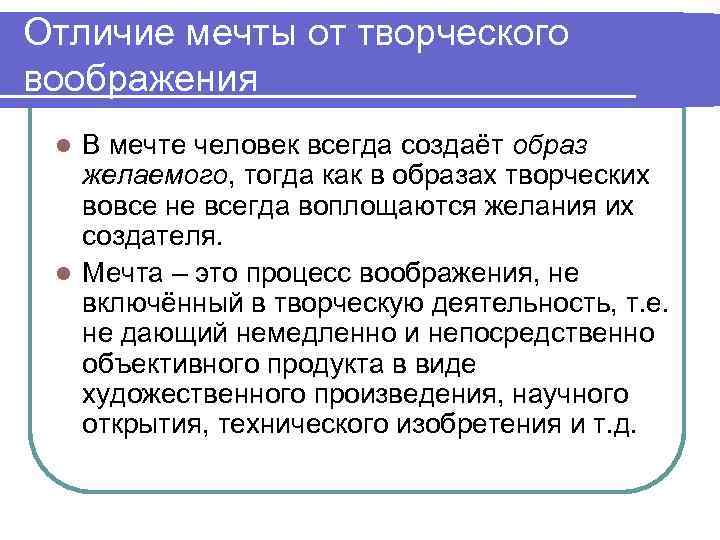 Отличие мечты от творческого воображения

В мечте человек всегда создаёт образ желаемого, тогда как в образах творческих вовсе не всегда воплощаются желания их создателя.

Мечта – это процесс воображения, не включённый в творческую деятельность, т.е. не дающий немедленно и непосредственно объективного продукта в виде художественного произведения, научного открытия, технического изобретения и т.д.